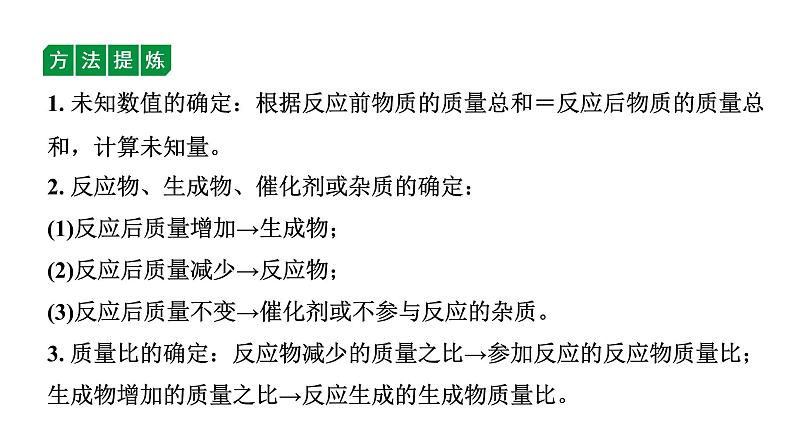 方法提炼

1. 未知数值的确定：根据反应前物质的质量总和＝反应后物质的质量总和，计算未知量。

2. 反应物、生成物、催化剂或杂质的确定：

(1)反应后质量增加→生成物；

(2)反应后质量减少→反应物；

(3)反应后质量不变→催化剂或不参与反应的杂质。

3. 质量比的确定：反应物减少的质量之比→参加反应的反应物质量比；生成物增加的质量之比→反应生成的生成物质量比。